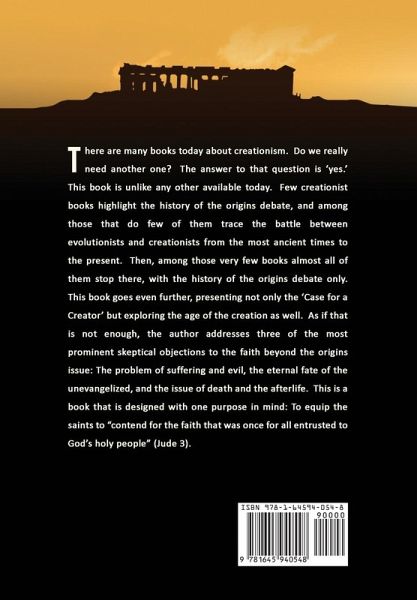 There are many books today about creationism. Do we really need another one? The answer to that question is 'yes.' This book is unlike any other available today. Few creationist books highlight the history of the origins debate, and among those that do few of them trace the battle between evolutionists and creationists from the most ancient times to the present. Then, among those very few books almost all of them stop there, with the history of the origins debate only. This book goes even further, presenting not only the 'Case for a Creator' but exploring the age of the creation as well. As if that is not enough, the author addresses three of the most prominent skeptical objections to the faith beyond the origins issue: The problem of suffering and evil, the eternal fate of the unevangelized, and the issue of death and the afterlife. This is a book that is designed with one purpose in mind: To equip the saints to "contend for the faith that was once for all entrusted to God's holy people" (Jude 3).

ISBN 978-1-64594-054-8

90000

9 781645 940548